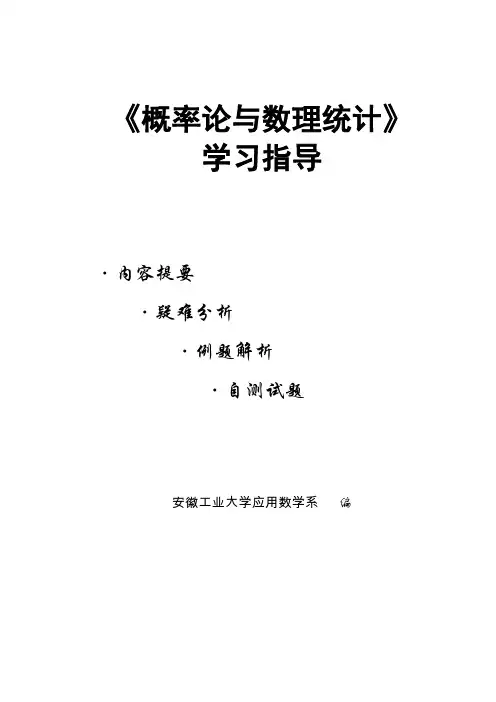 《概率论与数理统计》
学习指导

· 内容提要

· 疑难分析

· 例题解析

· 自测试题

安徽工业大学应用数学系 编